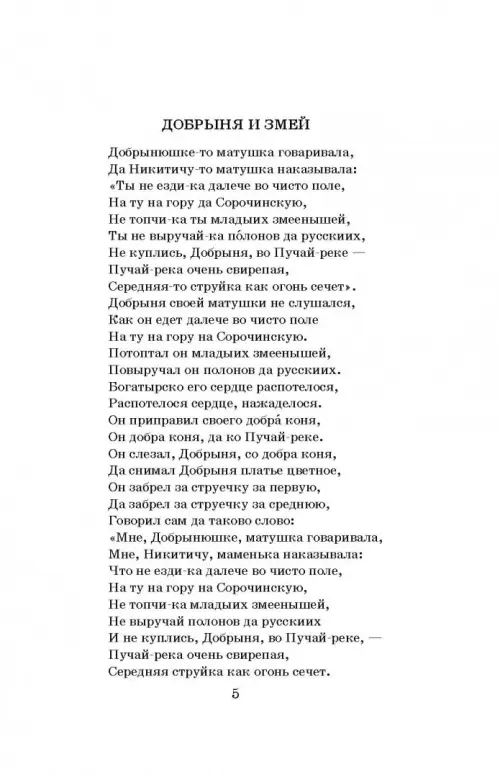 ДОБРЫНЯ И ЗМЕЙ

Добрынюшке-то матушка говаривала,
Да Никитичу-то матушка наказывала:
«Ты не езди-ка далече во чисто поле,
На ту на гору да Сорочинскую,
Не топчи-ка ты младыих змеенышей,
Ты не выручай-ка пóлонов да русскиих,
Не куплись, Добрыня, во Пучай-реке —
Пучай-река очень свирепая,
Середняя-то струйка как огонь сечет».
Добрыня своей матушки не слушался,
Как он едет далече во чисто поле
На ту на гору на Сорочинскую.
Потоптал он младыих змеенышей,
Повыручал он полонов да русскиих.
Богатырско его сердце распотелося,
Распотелося сердце, нажаделося.
Он приправил своего добрá коня,
Он добра коня, да ко Пучай-реке.
Он слезал, Добрыня, со добра коня,
Да снимал Добрыня платье цветное,
Он забрел за струечку за первую,
Да забрел за струечку за среднюю,
Говорил сам да таково слово:
«Мне, Добрынюшке, матушка говаривала,
Мне, Никитичу, маменька наказывала:
Что не езди-ка далече во чисто поле,
На ту на гору на Сорочинскую,
Не топчи-ка младыих змеенышей,
Не выручай полонов да русскиих
И не куплись, Добрыня, во Пучай-реке, —
Пучай-река очень свирепая,
Середняя струйка как огонь сечет.

5